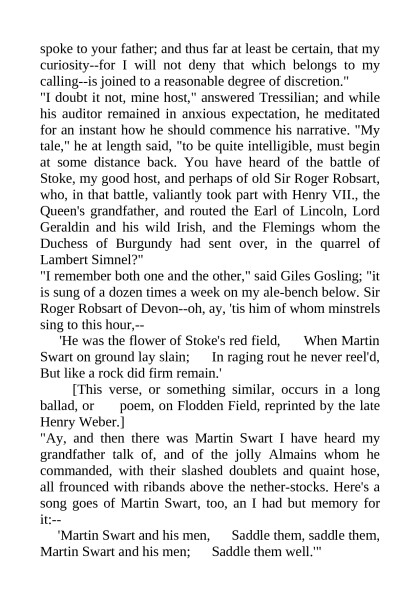 spoke to your father; and thus far at least be certain, that my curiosity--for I will not deny that which belongs to my calling--is joined to a reasonable degree of discretion."
"I doubt it not, mine host," answered Tressilian; and while his auditor remained in anxious expectation, he meditated for an instant how he should commence his narrative. "My tale," he at length said, "to be quite intelligible, must begin at some distance back. You have heard of the battle of Stoke, my good host, and perhaps of old Sir Roger Robsart, who, in that battle, valiantly took part with Henry VII., the Queen's grandfather, and routed the Earl of Lincoln, Lord Geraldin and his wild Irish, and the Flemings whom the Duchess of Burgundy had sent over, in the quarrel of Lambert Simnel?"
"I remember both one and the other," said Giles Gosling; "it is sung of a dozen times a week on my ale-bench below. Sir Roger Robsart of Devon--oh, ay, 'tis him of whom minstrels sing to this hour,--
'He was the flower of Stoke's red field, When Martin Swart on ground lay slain; In raging rout he never reel'd, But like a rock did firm remain.'
[This verse, or something similar, occurs in a long ballad, or poem, on Flodden Field, reprinted by the late Henry Weber.]
"Ay, and then there was Martin Swart I have heard my grandfather talk of, and of the jolly Almains whom he commanded, with their slashed doublets and quaint hose, all frounced with ribands above the nether-stocks. Here's a song goes of Martin Swart, too, an I had but memory for it:--
'Martin Swart and his men, Saddle them, saddle them, Martin Swart and his men; Saddle them well.'"